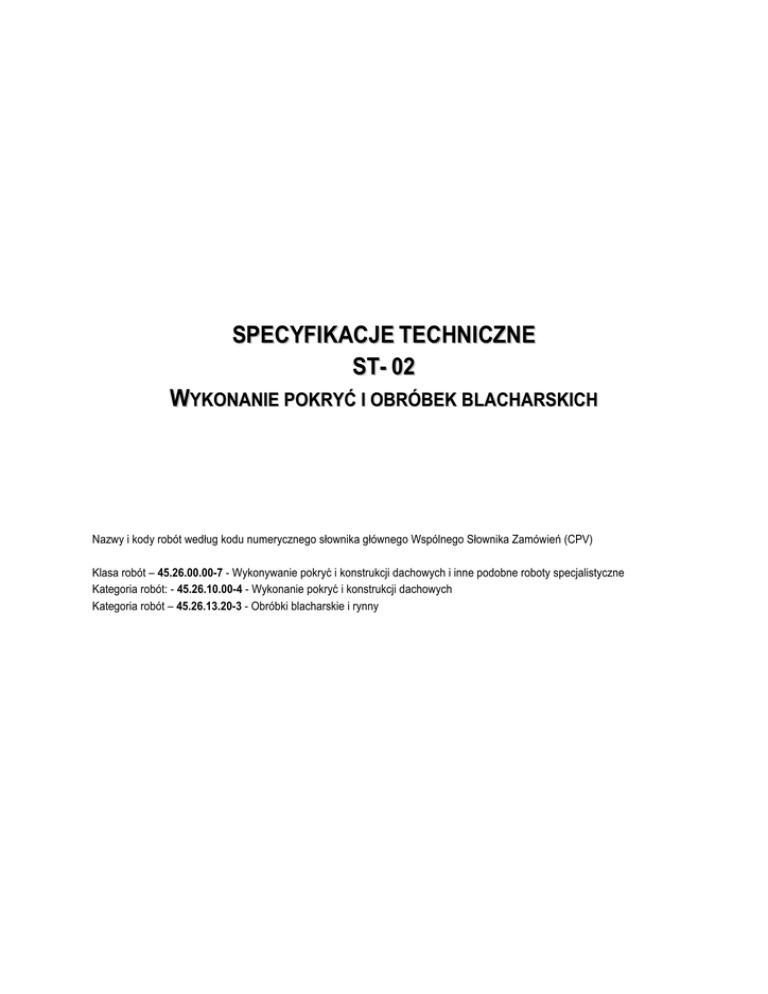 SPECYFIKACJE TECHNICZNE
ST- 02
WYKONANIE POKRYĆ I OBRÓBEK BLACHARSKICH

Nazwy i kody robót według kodu numerycznego słownika głównego Wspólnego Słownika Zamówień (CPV)

Klasa robót – 45.26.00.00-7 - Wykonywanie pokryć i konstrukcji dachowych i inne podobne roboty specjalistyczne
Kategoria robót: - 45.26.10.00-4 - Wykonanie pokryć i konstrukcji dachowych
Kategoria robót – 45.26.13.20-3 - Obróbki blacharskie i rynny